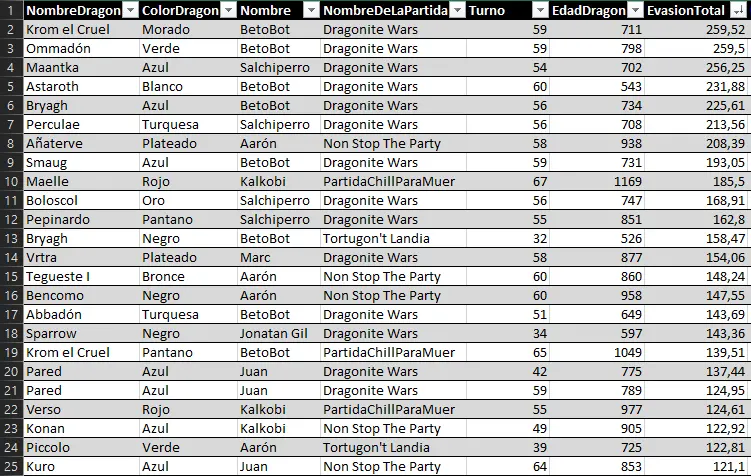 | 1 | NombreDragon | ColorDragon | Nombre | NombreDeLaPartida | Turno | EdadDragon | EvasionTotal |
|---|---|---|---|---|---|---|---|
| 2 | Krom el Cruel | Morado | BetoBot | Dragonite Wars | 59 | 711 | 259,52 |
| 3 | Ommadón | Verde | BetoBot | Dragonite Wars | 59 | 798 | 259,5 |
| 4 | Maantka | Azul | Salchiperro | Dragonite Wars | 54 | 702 | 256,25 |
| 5 | Astaroth | Blanco | BetoBot | Dragonite Wars | 60 | 543 | 231,88 |
| 6 | Bryagh | Azul | BetoBot | Dragonite Wars | 56 | 734 | 225,61 |
| 7 | Perculae | Turquesa | Salchiperro | Dragonite Wars | 56 | 708 | 213,56 |
| 8 | Añaterve | Plateado | Aarón | Non Stop The Party | 58 | 938 | 208,39 |
| 9 | Smaug | Azul | BetoBot | Dragonite Wars | 59 | 731 | 193,05 |
| 10 | Maelle | Rojo | Kalkobi | PartidaChillParaMuer | 67 | 1169 | 185,5 |
| 11 | Boloscol | Oro | Salchiperro | Dragonite Wars | 56 | 747 | 168,91 |
| 12 | Pepinardo | Pantano | Salchiperro | Dragonite Wars | 55 | 851 | 162,8 |
| 13 | Bryagh | Negro | BetoBot | Tortugon't Landia | 32 | 526 | 158,47 |
| 14 | Vrtra | Plateado | Marc | Dragonite Wars | 58 | 877 | 154,06 |
| 15 | Tegueste I | Bronce | Aarón | Non Stop The Party | 60 | 860 | 148,24 |
| 16 | Bencomo | Negro | Aarón | Non Stop The Party | 60 | 958 | 147,55 |
| 17 | Abbadón | Turquesa | BetoBot | Dragonite Wars | 51 | 649 | 143,69 |
| 18 | Sparrow | Negro | Jonatan Gil | Dragonite Wars | 34 | 597 | 143,36 |
| 19 | Krom el Cruel | Pantano | BetoBot | PartidaChillParaMuer | 65 | 1049 | 139,51 |
| 20 | Pared | Azul | Juan | Dragonite Wars | 42 | 775 | 137,44 |
| 21 | Pared | Azul | Juan | Dragonite Wars | 59 | 789 | 124,95 |
| 22 | Verso | Rojo | Kalkobi | PartidaChillParaMuer | 55 | 977 | 124,61 |
| 23 | Konan | Azul | Kalkobi | Non Stop The Party | 49 | 905 | 122,92 |
| 24 | Piccolo | Verde | Aarón | Tortugon't Landia | 39 | 725 | 122,81 |
| 25 | Kuro | Azul | Juan | Non Stop The Party | 64 | 853 | 121,1 |